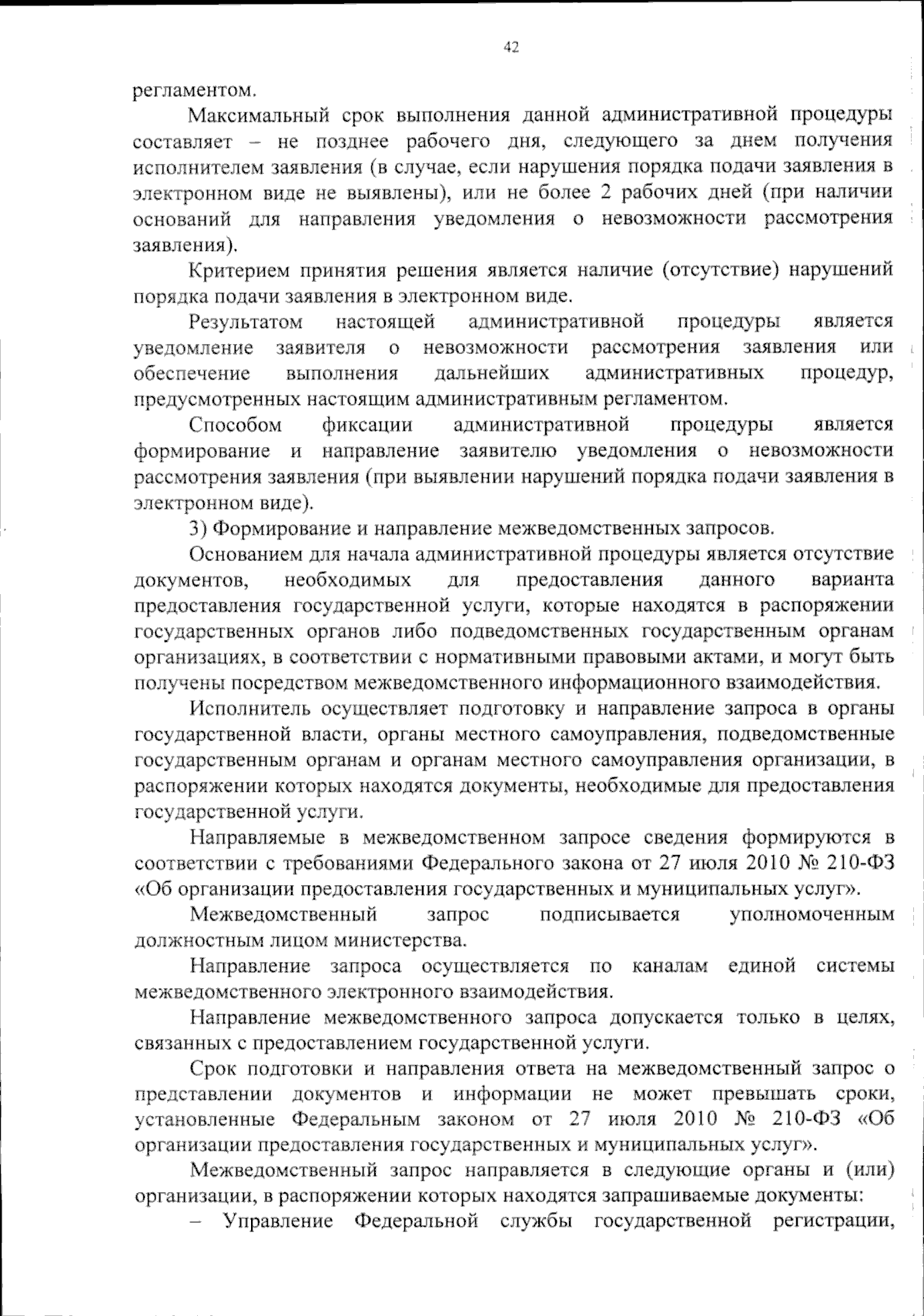 42

регламентом.

Максимальный срок выполнения данной административной процедуры составляет – не позднее рабочего дня, следующего за днем получения исполнителем заявления (в случае, если нарушения порядка подачи заявления в электронном виде не выявлены), или не более 2 рабочих дней (при наличии оснований для направления уведомления о невозможности рассмотрения заявления).

Критерием принятия решения является наличие (отсутствие) нарушений порядка подачи заявления в электронном виде.

Результатом настоящей административной процедуры является уведомление заявителя о невозможности рассмотрения заявления или обеспечение выполнения дальнейших административных процедур, предусмотренных настоящим административным регламентом.

Способом фиксации административной процедуры является формирование и направление заявителю уведомления о невозможности рассмотрения заявления (при выявлении нарушений порядка подачи заявления в электронном виде).

3) Формирование и направление межведомственных запросов.

Основанием для начала административной процедуры является отсутствие документов, необходимых для предоставления данного варианта предоставления государственной услуги, которые находятся в распоряжении государственных органов либо подведомственных государственным органам организациях, в соответствии с нормативными правовыми актами, и могут быть получены посредством межведомственного информационного взаимодействия.

Исполнитель осуществляет подготовку и направление запроса в органы государственной власти, органы местного самоуправления, подведомственные государственным органам и органам местного самоуправления организации, в распоряжении которых находятся документы, необходимые для предоставления государственной услуги.

Направляемые в межведомственном запросе сведения формируются в соответствии с требованиями Федерального закона от 27 июля 2010 № 210-ФЗ «Об организации предоставления государственных и муниципальных услуг».

Межведомственный запрос подписывается уполномоченным должностным лицом министерства.

Направление запроса осуществляется по каналам единой системы межведомственного электронного взаимодействия.

Направление межведомственного запроса допускается только в целях, связанных с предоставлением государственной услуги.

Срок подготовки и направления ответа на межведомственный запрос о представлении документов и информации не может превышать сроки, установленные Федеральным законом от 27 июля 2010 № 210-ФЗ «Об организации предоставления государственных и муниципальных услуг».

Межведомственный запрос направляется в следующие органы и (или) организации, в распоряжении которых находятся запрашиваемые документы:

– Управление Федеральной службы государственной регистрации,